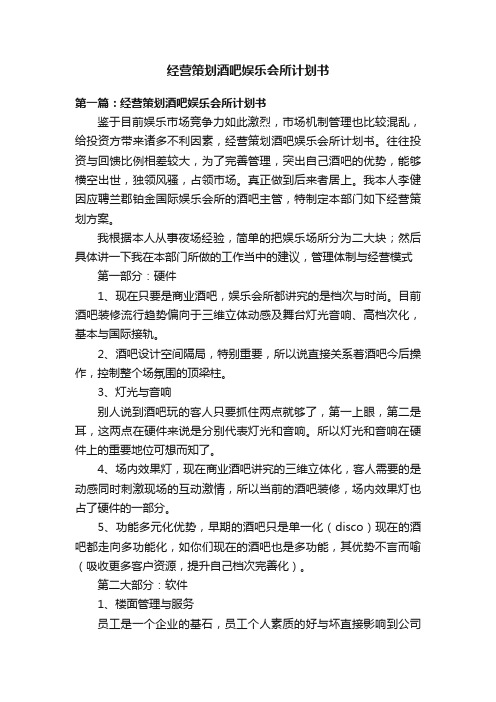 经营策划酒吧娱乐会所计划书

第一篇：经营策划酒吧娱乐会所计划书

鉴于目前娱乐市场竞争力如此激烈，市场机制管理也比较混乱，给投资方带来诸多不利因素，经营策划酒吧娱乐会所计划书。往往投资与回馈比例相差较大，为了完善管理，突出自己酒吧的优势，能够横空出世，独领风骚，占领市场。真正做到后来者居上。我本人李健因应聘兰郡铂金国际娱乐会所的酒吧主管，特制定本部门如下经营策划方案。

我根据本人从事夜场经验，简单的把娱乐场所分为二大块；然后具体讲一下我在本部门所做的工作当中的建议，管理体制与经营模式

第一部分：硬件

1、现在只要是商业酒吧，娱乐会所都讲究的是档次与时尚。目前酒吧装修流行趋势偏向于三维立体动感及舞台灯光音响、高档次化，基本与国际接轨。

2、酒吧设计空间隔局，特别重要，所以说直接关系着酒吧今后操作，控制整个场氛围的顶梁柱。

3、灯光与音响

别人说到酒吧玩的客人只要抓住两点就够了，第一上眼，第二是耳，这两点在硬件来说是分别代表灯光和音响。所以灯光和音响在硬件上的重要地位可想而知了。

4、场内效果灯，现在商业酒吧讲究的三维立体化，客人需要的是动感同时刺激现场的互动激情，所以当前的酒吧装修，场内效果灯也占了硬件的一部分。

5、功能多元化优势，早期的酒吧只是单一化（disco）现在的酒吧都走向多功能化，如你们现在的酒吧也是多功能，其优势不言而喻（吸收更多客户资源，提升自己档次完善化）。

第二大部分：软件

1、楼面管理与服务

员工是一个企业的基石，员工个人素质的好与坏直接影响到公司